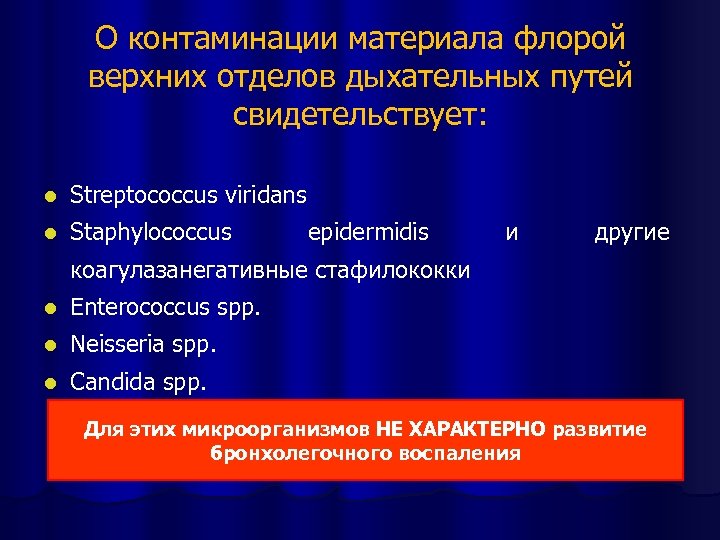 О контаминации материала флорой верхних отделов дыхательных путей свидетельствует:

- Streptococcus viridans
- Staphylococcus epidermidis и другие коагулазанегативные стафилококки
- Enterococcus spp.
- Neisseria spp.
- Candida spp.

Для этих микроорганизмов НЕ ХАРАКТЕРНО развитие бронхолегочного воспаления